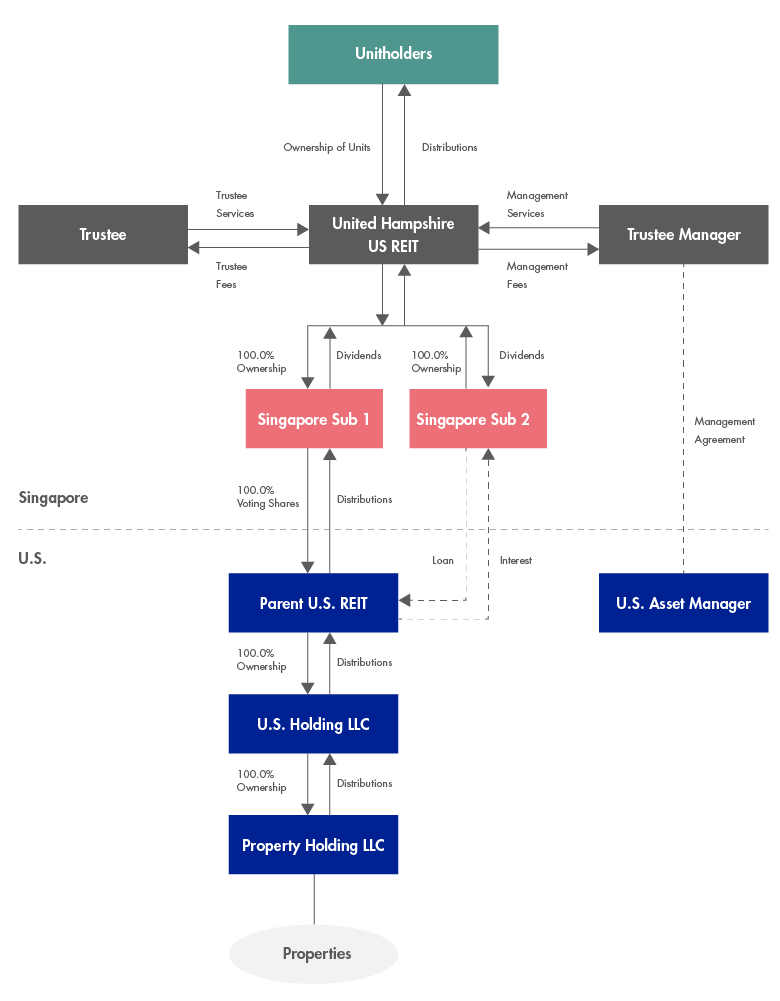 Unitholders

Ownership of Units

Distributions

Trustee

Trustee Services

Trustee Fees

United Hampshire US REIT

Management Services

Management Fees

Trustee Manager

100.0% Ownership

Dividends

100.0% Ownership

Dividends

Singapore Sub 1

Singapore Sub 2

Management Agreement

Singapore

100.0% Voting Shares

Distributions

U.S.

Loan

Interest

Parent U.S. REIT

U.S. Asset Manager

100.0% Ownership

Distributions

U.S. Holding LLC

100.0% Ownership

Distributions

Property Holding LLC

Properties